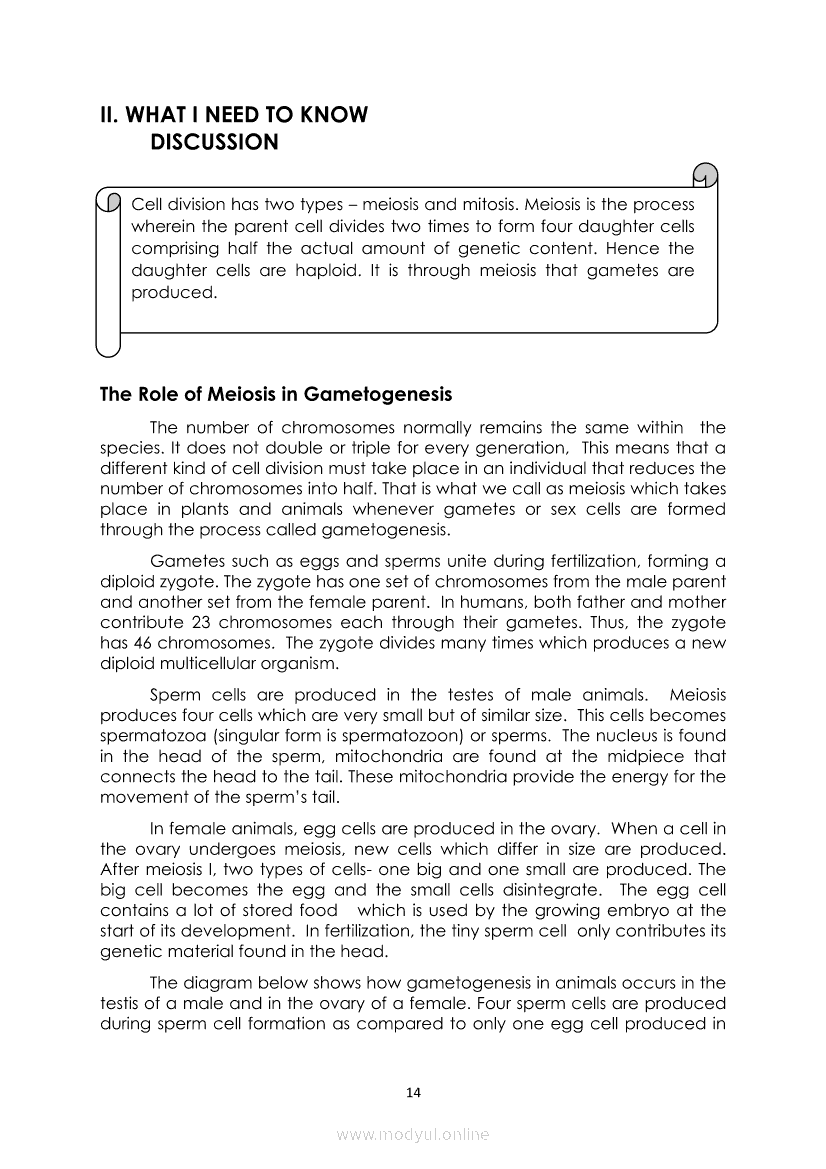 II. WHAT I NEED TO KNOW
DISCUSSION

Cell division has two types – meiosis and mitosis. Meiosis is the process wherein the parent cell divides two times to form four daughter cells comprising half the actual amount of genetic content. Hence the daughter cells are haploid. It is through meiosis that gametes are produced.

The Role of Meiosis in Gametogenesis

The number of chromosomes normally remains the same within the species. It does not double or triple for every generation, This means that a different kind of cell division must take place in an individual that reduces the number of chromosomes into half. That is what we call as meiosis which takes place in plants and animals whenever gametes or sex cells are formed through the process called gametogenesis.

Gametes such as eggs and sperms unite during fertilization, forming a diploid zygote. The zygote has one set of chromosomes from the male parent and another set from the female parent. In humans, both father and mother contribute 23 chromosomes each through their gametes. Thus, the zygote has 46 chromosomes. The zygote divides many times which produces a new diploid multicellular organism.

Sperm cells are produced in the testes of male animals. Meiosis produces four cells which are very small but of similar size. This cells becomes spermatozoa (singular form is spermatozoon) or sperms. The nucleus is found in the head of the sperm, mitochondria are found at the midpiece that connects the head to the tail. These mitochondria provide the energy for the movement of the sperm's tail.

In female animals, egg cells are produced in the ovary. When a cell in the ovary undergoes meiosis, new cells which differ in size are produced. After meiosis I, two types of cells- one big and one small are produced. The big cell becomes the egg and the small cells disintegrate. The egg cell contains a lot of stored food which is used by the growing embryo at the start of its development. In fertilization, the tiny sperm cell only contributes its genetic material found in the head.

The diagram below shows how gametogenesis in animals occurs in the testis of a male and in the ovary of a female. Four sperm cells are produced during sperm cell formation as compared to only one egg cell produced in

14

www.modyul.online